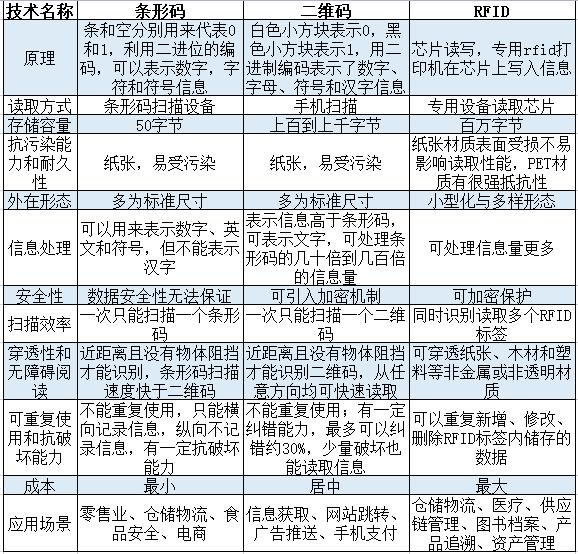 | 技术名称 | 条形码 | 二维码 | RFID |
|---|---|---|---|
| 原理 | 条和空分别用来代表0和1，利用二进位的编码，可以表示数字，字符和符号信息 | 白色小方块表示0，黑色小方块表示1，用二进制编码表示了数字、字母、符号和汉字信息 | 芯片读写，专用rfid打印机在芯片上写入信息 |
| 读取方式 | 条形码扫描设备 | 手机扫描 | 专用设备读取芯片 |
| 存储容量 | 50字节 | 上百到上千字节 | 百万字节 |
| 抗污染能力和耐久性 | 纸张，易受污染 | 纸张，易受污染 | 纸张材质表面受损不易影响读取性能，PET材质有很强抵抗性 |
| 外在形态 | 多为标准尺寸 | 多为标准尺寸 | 小型化与多样形态 |
| 信息处理 | 可以用来表示数字、英文和符号，但不能表示汉字 | 表示信息高于条形码，可表示文字，可处理条形码的几十倍到几百倍的信息量 | 可处理信息量更多 |
| 安全性 | 数据安全性无法保证 | 可引入加密机制 | 可加密保护 |
| 扫描效率 | 一次只能扫描一个条形码 | 一次只能扫描一个二维码 | 同时识别读取多个RFID标签 |
| 穿透性和无障碍阅读 | 近距离且没有物体阻挡才能识别，条形码扫描速度快于二维码 | 近距离且没有物体阻挡才能识别二维码，从任意方向均可快速读取 | 可穿透纸张、木材和塑料等非金属或非透明材质 |
| 可重复使用和抗破坏能力 | 不能重复使用，只能横向记录信息，纵向不记录信息，有一定抗破坏能力 | 不能重复使用；有一定纠错能力，最多可以纠错约30%，少量破坏也能读取信息 | 可以重复新增、修改、删除RFID标签内储存的数据 |
| 成本 | 最小 | 居中 | 最大 |
| 应用场景 | 零售业、仓储物流、食品安全、电商 | 信息获取、网站跳转、广告推送、手机支付 | 仓储物流、医疗、供应链管理、图书档案、产品追溯、资产管理 |